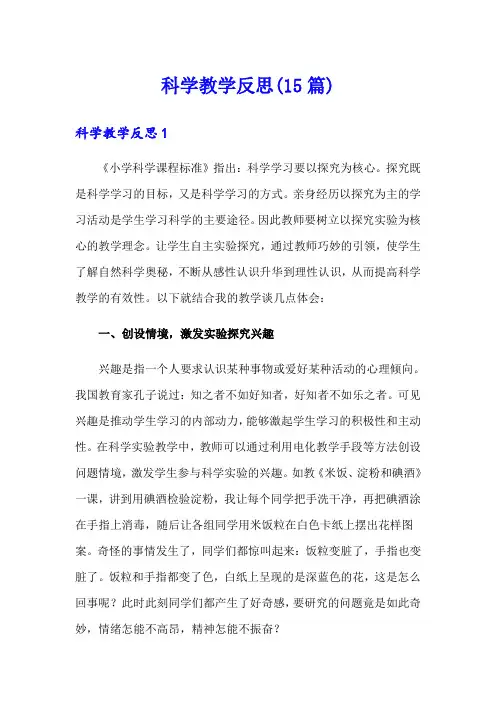 科学教学反思(15篇)

科学教学反思1

《小学科学课程标准》指出：科学学习要以探究为核心。探究既是科学学习的目标，又是科学学习的方式。亲身经历以探究为主的学习活动是学生学习科学的主要途径。因此教师要树立以探究实验为核心的教学理念。让学生自主实验探究，通过教师巧妙的引领，使学生了解自然科学奥秘，不断从感性认识升华到理性认识，从而提高科学教学的有效性。以下就结合我的教学谈几点体会：

一、创设情境，激发实验探究兴趣

兴趣是指一个人要求认识某种事物或爱好某种活动的心理倾向。我国教育家孔子说过：知之者不如好知者，好知者不如乐之者。可见兴趣是推动学生学习的内部动力，能够激起学生学习的积极性和主动性。在科学实验教学中，教师可以通过利用电化教学手段等方法创设问题情境，激发学生参与科学实验的兴趣。如教《米饭、淀粉和碘酒》一课，讲到用碘酒检验淀粉，我让每个同学把手洗干净，再把碘酒涂在手指上消毒，随后让各组同学用米饭粒在白色卡纸上摆出花样图案。奇怪的事情发生了，同学们都惊叫起来：饭粒变脏了，手指也变脏了。饭粒和手指都变了色，白纸上呈现的是深蓝色的花，这是怎么回事呢？此时此刻同学们都产生了好奇感，要研究的问题竟是如此奇妙，情绪怎能不高昂，精神怎能不振奋？